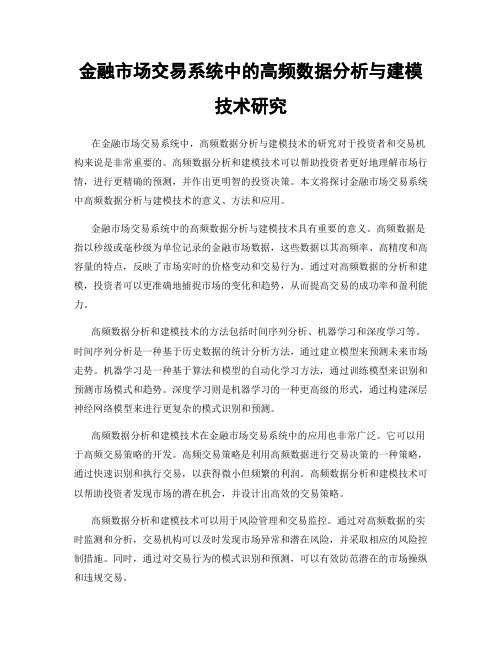 金融市场交易系统中的高频数据分析与建模技术研究

在金融市场交易系统中，高频数据分析与建模技术的研究对于投资者和交易机构来说是非常重要的。高频数据分析和建模技术可以帮助投资者更好地理解市场行情，进行更精确的预测，并作出更明智的投资决策。本文将探讨金融市场交易系统中高频数据分析与建模技术的意义、方法和应用。

金融市场交易系统中的高频数据分析与建模技术具有重要的意义。高频数据是指以秒级或毫秒级为单位记录的金融市场数据，这些数据以其高频率、高精度和高容量的特点，反映了市场实时的价格变动和交易行为。通过对高频数据的分析和建模，投资者可以更准确地捕捉市场的变化和趋势，从而提高交易的成功率和盈利能力。

高频数据分析和建模技术的方法包括时间序列分析、机器学习和深度学习等。时间序列分析是一种基于历史数据的统计分析方法，通过建立模型来预测未来市场走势。机器学习是一种基于算法和模型的自动化学习方法，通过训练模型来识别和预测市场模式和趋势。深度学习则是机器学习的一种更高级的形式，通过构建深层神经网络模型来进行更复杂的模式识别和预测。

高频数据分析和建模技术在金融市场交易系统中的应用也非常广泛。它可以用于高频交易策略的开发。高频交易策略是利用高频数据进行交易决策的一种策略，通过快速识别和执行交易，以获得微小但频繁的利润。高频数据分析和建模技术可以帮助投资者发现市场的潜在机会，并设计出高效的交易策略。

高频数据分析和建模技术可以用于风险管理和交易监控。通过对高频数据的实时监测和分析，交易机构可以及时发现市场异常和潜在风险，并采取相应的风险控制措施。同时，通过对交易行为的模式识别和预测，可以有效防范潜在的市场操纵和违规交易。